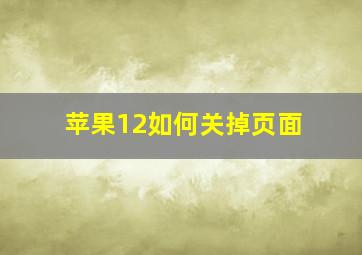 苹果12如何关掉页面